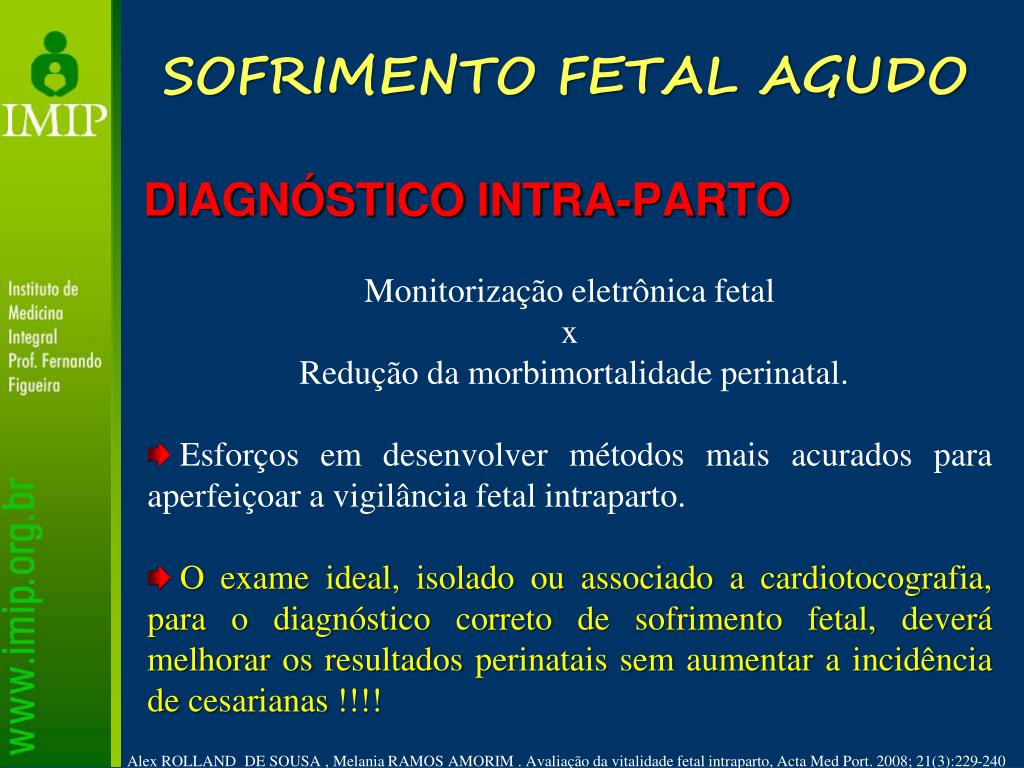 IMIP

Instituto de Medicina Integral Prof. Fernando Figueira

www.imip.org.br

SOFRIMENTO FETAL AGUDO

DIAGNÓSTICO INTRA-PARTO

Monitorização eletrônica fetal
x
Redução da morbimortalidade perinatal.

Esforços em desenvolver métodos mais acurados para aperfeiçoar a vigilância fetal intraparto.

O exame ideal, isolado ou associado a cardiotocografia, para o diagnóstico correto de sofrimento fetal, deverá melhorar os resultados perinatais sem aumentar a incidência de cesarianas !!!!

Alex ROLLAND DE SOUSA , Melania RAMOS AMORIM . Avaliação da vitalidade fetal intraparto, Acta Med Port. 2008; 21(3):229-240